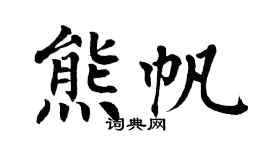 熊帆

词典网